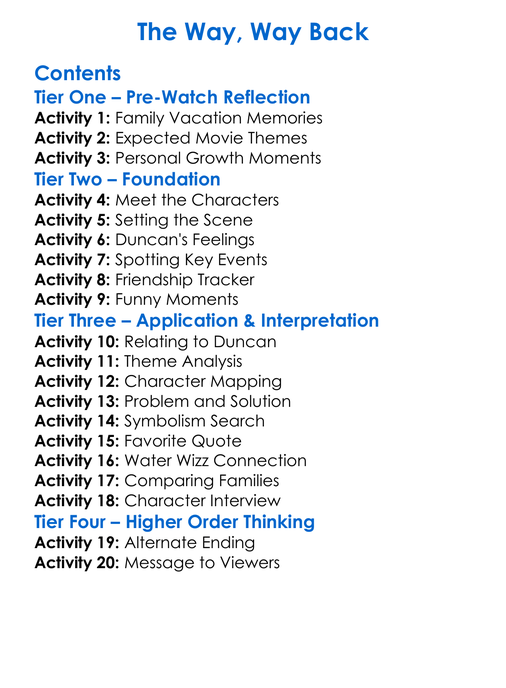 The Way, Way Back

Contents
Tier One – Pre-Watch Reflection
Activity 1: Family Vacation Memories
Activity 2: Expected Movie Themes
Activity 3: Personal Growth Moments
Tier Two – Foundation
Activity 4: Meet the Characters
Activity 5: Setting the Scene
Activity 6: Duncan's Feelings
Activity 7: Spotting Key Events
Activity 8: Friendship Tracker
Activity 9: Funny Moments
Tier Three – Application & Interpretation
Activity 10: Relating to Duncan
Activity 11: Theme Analysis
Activity 12: Character Mapping
Activity 13: Problem and Solution
Activity 14: Symbolism Search
Activity 15: Favorite Quote
Activity 16: Water Wizz Connection
Activity 17: Comparing Families
Activity 18: Character Interview
Tier Four – Higher Order Thinking
Activity 19: Alternate Ending
Activity 20: Message to Viewers